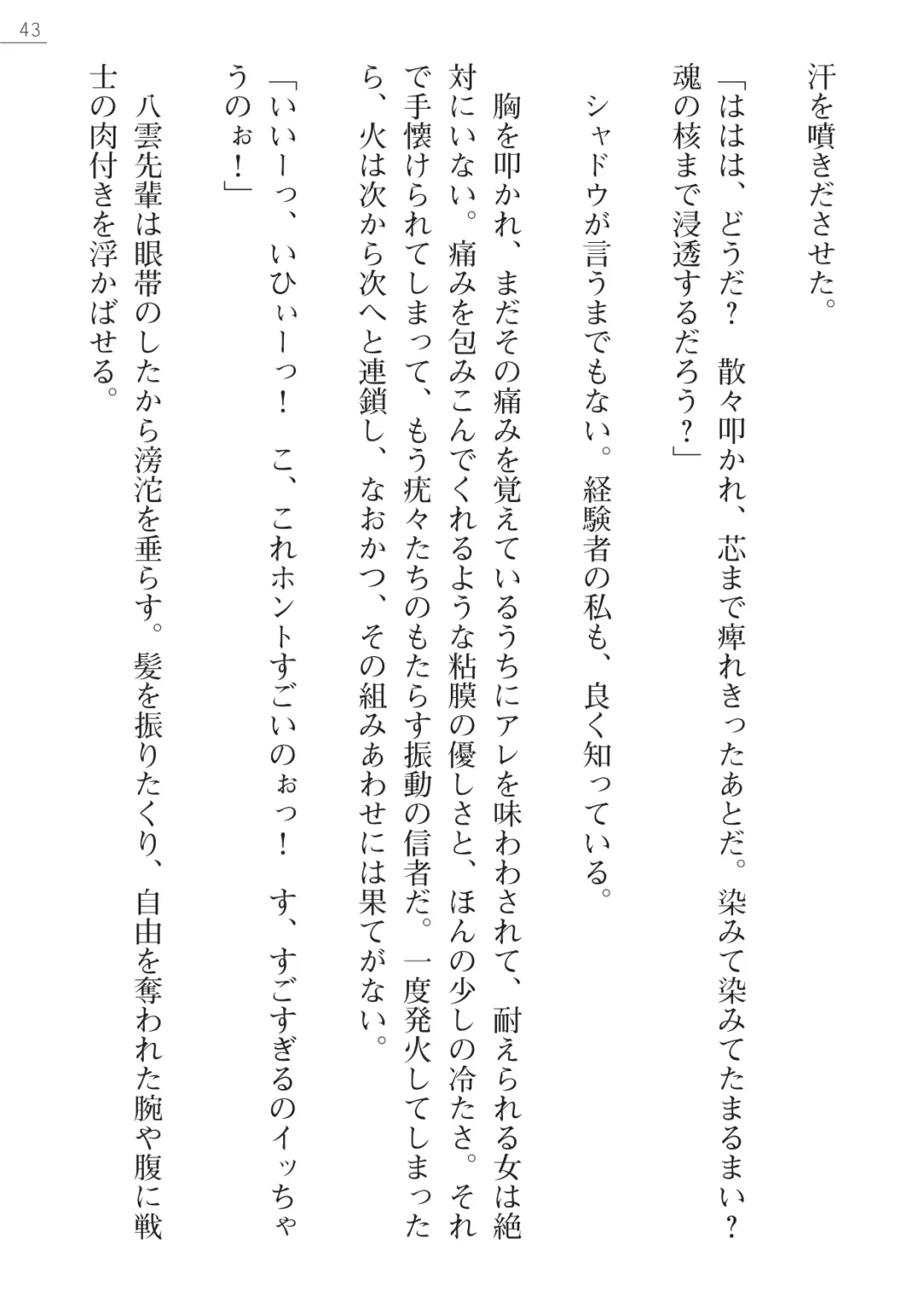 43

汗を噴きださせた。

「ははは、どうだ？　散々叩かれ、芯まで痺れきったあとだ。染みて染みてたまるまい？　魂の核まで浸透するだろう？」

シャドウが言うまでもない。経験者の私も、良く知っている。

胸を叩かれ、まだその痛みを覚えているうちにアレを味わわされて、耐えられる女は絶対にいない。痛みを包みこんでくれるような粘膜の優しさと、ほんの少しの冷たさ。それで手懐けられてしまって、もう疣々たちのもたらす振動の信者だ。一度発火してしまったら、火は次から次へと連鎖し、なおかつ、その組みあわせには果てがない。

「いいーっ、いひぃーっ！　こ、これホントすごいのぉっ！　す、すごすぎるのイッちゃうのぉ！」

八雲先輩は眼帯のしたから滂沱を垂らす。髪を振りたくり、自由を奪われた腕や腹に戦士の肉付きを浮かばせる。